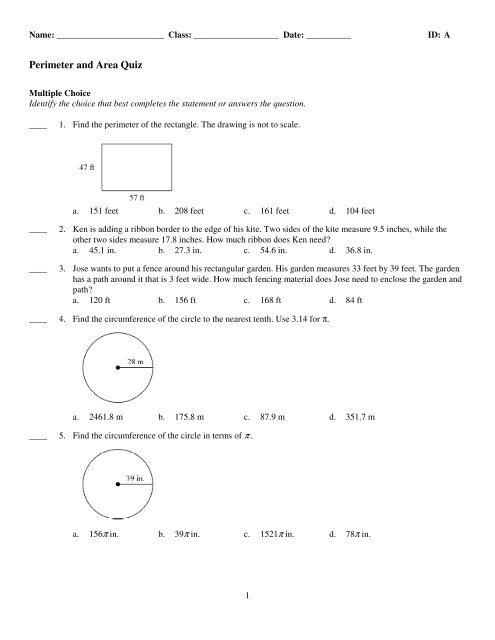 Name: ________________________ Class: ___________________ Date: __________ ID: A

Perimeter and Area Quiz

Multiple Choice
Identify the choice that best completes the statement or answers the question.

____ 1. Find the perimeter of the rectangle. The drawing is not to scale.

47 ft

57 ft

a. 151 feet b. 208 feet c. 161 feet d. 104 feet

____ 2. Ken is adding a ribbon border to the edge of his kite. Two sides of the kite measure 9.5 inches, while the other two sides measure 17.8 inches. How much ribbon does Ken need?
a. 45.1 in. b. 27.3 in. c. 54.6 in. d. 36.8 in.

____ 3. Jose wants to put a fence around his rectangular garden. His garden measures 33 feet by 39 feet. The garden has a path around it that is 3 feet wide. How much fencing material does Jose need to enclose the garden and path?
a. 120 ft b. 156 ft c. 168 ft d. 84 ft

____ 4. Find the circumference of the circle to the nearest tenth. Use 3.14 for $\pi$.

28 m

a. 2461.8 m b. 175.8 m c. 87.9 m d. 351.7 m

____ 5. Find the circumference of the circle in terms of $\pi$.

39 in.

a. $156\pi$ in. b. $39\pi$ in. c. $1521\pi$ in. d. $78\pi$ in.

1